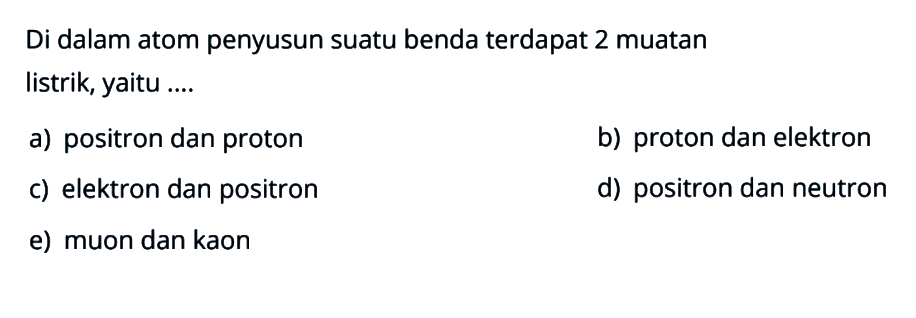 Di dalam atom penyusun suatu benda terdapat 2 muatan listrik, yaitu ....

a) positron dan proton
b) proton dan elektron
c) elektron dan positron
d) positron dan neutron
e) muon dan kaon